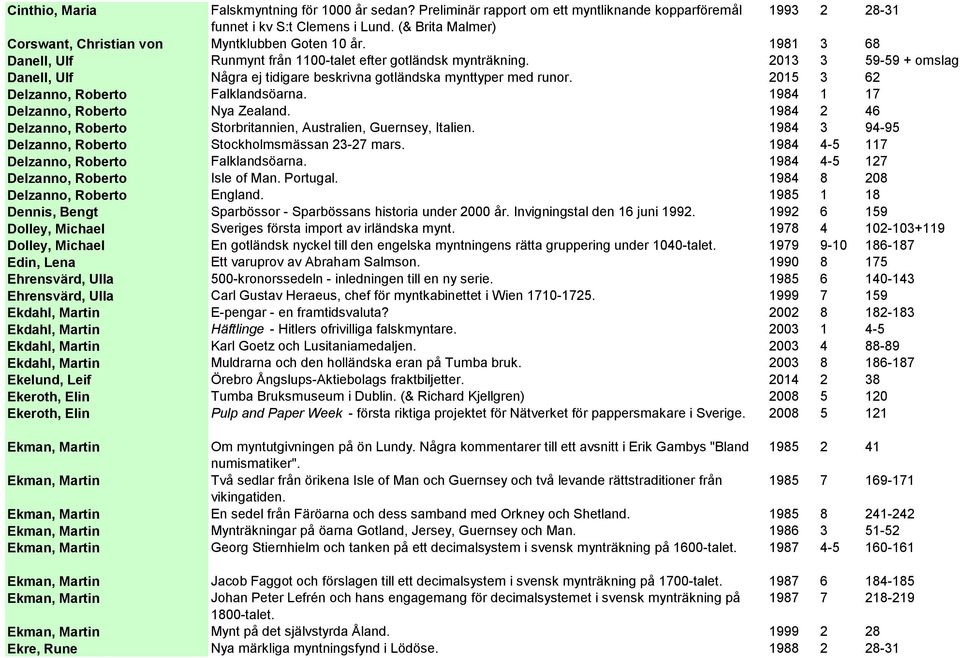 | | | | | |
|---|---|---|---|---|
| Cinthio, Maria | Falskmyntning för 1000 år sedan? Preliminär rapport om ett myntliknande kopparföremål funnet i kv S:t Clemens i Lund. (& Brita Malmer) | 1993 | 2 | 28-31 |
| Corswant, Christian von | Myntklubben Goten 10 år. | 1981 | 3 | 68 |
| Danell, Ulf | Runmynt från 1100-talet efter gotländsk mynträkning. | 2013 | 3 | 59-59 + omslag |
| Danell, Ulf | Några ej tidigare beskrivna gotländska mynttyper med runor. | 2015 | 3 | 62 |
| Delzanno, Roberto | Falklandsöarna. | 1984 | 1 | 17 |
| Delzanno, Roberto | Nya Zealand. | 1984 | 2 | 46 |
| Delzanno, Roberto | Storbritannien, Australien, Guernsey, Italien. | 1984 | 3 | 94-95 |
| Delzanno, Roberto | Stockholmsmässan 23-27 mars. | 1984 | 4-5 | 117 |
| Delzanno, Roberto | Falklandsöarna. | 1984 | 4-5 | 127 |
| Delzanno, Roberto | Isle of Man. Portugal. | 1984 | 8 | 208 |
| Delzanno, Roberto | England. | 1985 | 1 | 18 |
| Dennis, Bengt | Sparbössor - Sparbössans historia under 2000 år. Invigningstal den 16 juni 1992. | 1992 | 6 | 159 |
| Dolley, Michael | Sveriges första import av irländska mynt. | 1978 | 4 | 102-103+119 |
| Dolley, Michael | En gotländsk nyckel till den engelska myntningens rätta gruppering under 1040-talet. | 1979 | 9-10 | 186-187 |
| Edin, Lena | Ett varuprov av Abraham Salmson. | 1990 | 8 | 175 |
| Ehrensvärd, Ulla | 500-kronorssedeln - inledningen till en ny serie. | 1985 | 6 | 140-143 |
| Ehrensvärd, Ulla | Carl Gustav Heraeus, chef för myntkabinettet i Wien 1710-1725. | 1999 | 7 | 159 |
| Ekdahl, Martin | E-pengar - en framtidsvaluta? | 2002 | 8 | 182-183 |
| Ekdahl, Martin | Häftlinge - Hitlers ofrivilliga falskmyntare. | 2003 | 1 | 4-5 |
| Ekdahl, Martin | Karl Goetz och Lusitaniamedaljen. | 2003 | 4 | 88-89 |
| Ekdahl, Martin | Muldrarna och den holländska eran på Tumba bruk. | 2003 | 8 | 186-187 |
| Ekelund, Leif | Örebro Ångslups-Aktiebolags fraktbiljetter. | 2014 | 2 | 38 |
| Ekeroth, Elin | Tumba Bruksmuseum i Dublin. (& Richard Kjellgren) | 2008 | 5 | 120 |
| Ekeroth, Elin | Pulp and Paper Week - första riktiga projektet för Nätverket för pappersmakare i Sverige. | 2008 | 5 | 121 |
| Ekman, Martin | Om myntutgivningen på ön Lundy. Några kommentarer till ett avsnitt i Erik Gambys "Bland numismatiker". | 1985 | 2 | 41 |
| Ekman, Martin | Två sedlar från örikena Isle of Man och Guernsey och två levande rättstraditioner från vikingatiden. | 1985 | 7 | 169-171 |
| Ekman, Martin | En sedel från Färöarna och dess samband med Orkney och Shetland. | 1985 | 8 | 241-242 |
| Ekman, Martin | Mynträkningar på öarna Gotland, Jersey, Guernsey och Man. | 1986 | 3 | 51-52 |
| Ekman, Martin | Georg Stiernhielm och tanken på ett decimalsystem i svensk mynträkning på 1600-talet. | 1987 | 4-5 | 160-161 |
| Ekman, Martin | Jacob Faggot och förslagen till ett decimalsystem i svensk mynträkning på 1700-talet. | 1987 | 6 | 184-185 |
| Ekman, Martin | Johan Peter Lefrén och hans engagemang för decimalsystemet i svensk mynträkning på 1800-talet. | 1987 | 7 | 218-219 |
| Ekman, Martin | Mynt på det självstyrda Åland. | 1999 | 2 | 28 |
| Ekre, Rune | Nya märkliga myntningsfynd i Lödöse. | 1988 | 2 | 28-31 |